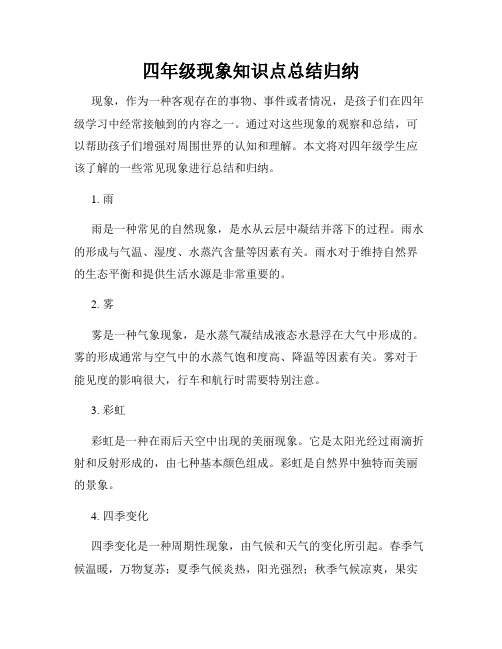 四年级现象知识点总结归纳

现象，作为一种客观存在的事物、事件或者情况，是孩子们在四年级学习中经常接触到的内容之一。通过对这些现象的观察和总结，可以帮助孩子们增强对周围世界的认知和理解。本文将对四年级学生应该了解的一些常见现象进行总结和归纳。

1. 雨

雨是一种常见的自然现象，是水从云层中凝结并落下的过程。雨水的形成与气温、湿度、水蒸汽含量等因素有关。雨水对于维持自然界的生态平衡和提供生活水源是非常重要的。

2. 雾

雾是一种气象现象，是水蒸气凝结成液态水悬浮在大气中形成的。雾的形成通常与空气中的水蒸气饱和度高、降温等因素有关。雾对于能见度的影响很大，行车和航行时需要特别注意。

3. 彩虹

彩虹是一种在雨后天空中出现的美丽现象。它是太阳光经过雨滴折射和反射形成的，由七种基本颜色组成。彩虹是自然界中独特而美丽的景象。

4. 四季变化

四季变化是一种周期性现象，由气候和天气的变化所引起。春季气候温暖，万物复苏；夏季气候炎热，阳光强烈；秋季气候凉爽，果实